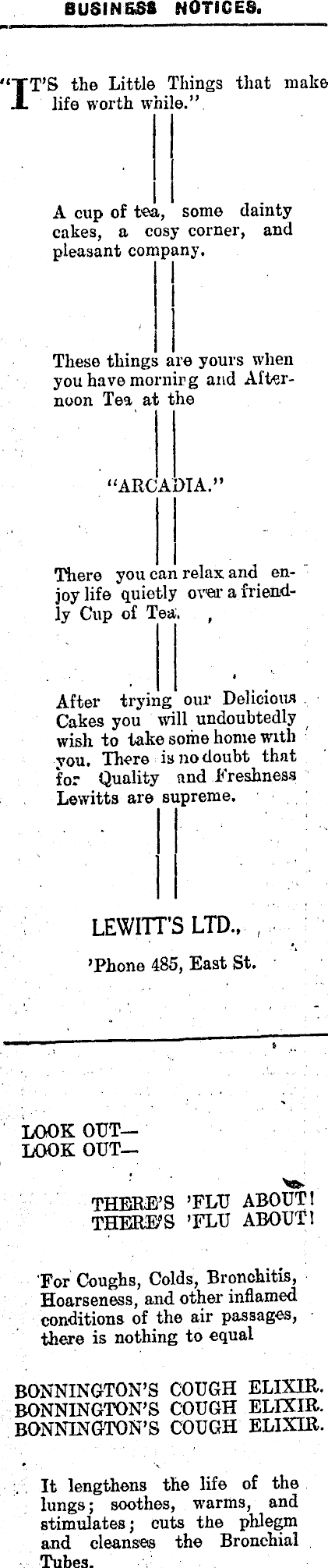 BUSINESS NOTICES.

"IT'S the Little Things that make life worth while."

A cup of tea, some dainty cakes, a cosy corner, and pleasant company.

These things are yours when you have morning and Afternoon Tea at the

"ARCADIA."

There you can relax and enjoy life quietly over a friendly Cup of Tea.

After trying our Delicious Cakes you will undoubtedly wish to take some home with you. There is no doubt that for Quality and Freshness Lewitts are supreme.

LEWITT'S LTD.,

'Phone 485, East St.

LOOK OUT—
LOOK OUT—

THERE'S 'FLU ABOUT!
THERE'S 'FLU ABOUT!

For Coughs, Colds, Bronchitis, Hoarseness, and other inflamed conditions of the air passages, there is nothing to equal

BONNINGTON'S COUGH ELIXIR.
BONNINGTON'S COUGH ELIXIR.
BONNINGTON'S COUGH ELIXIR.

It lengthens the life of the lungs; soothes, warms, and stimulates; cuts the phlegm and cleanses the Bronchial Tubes.